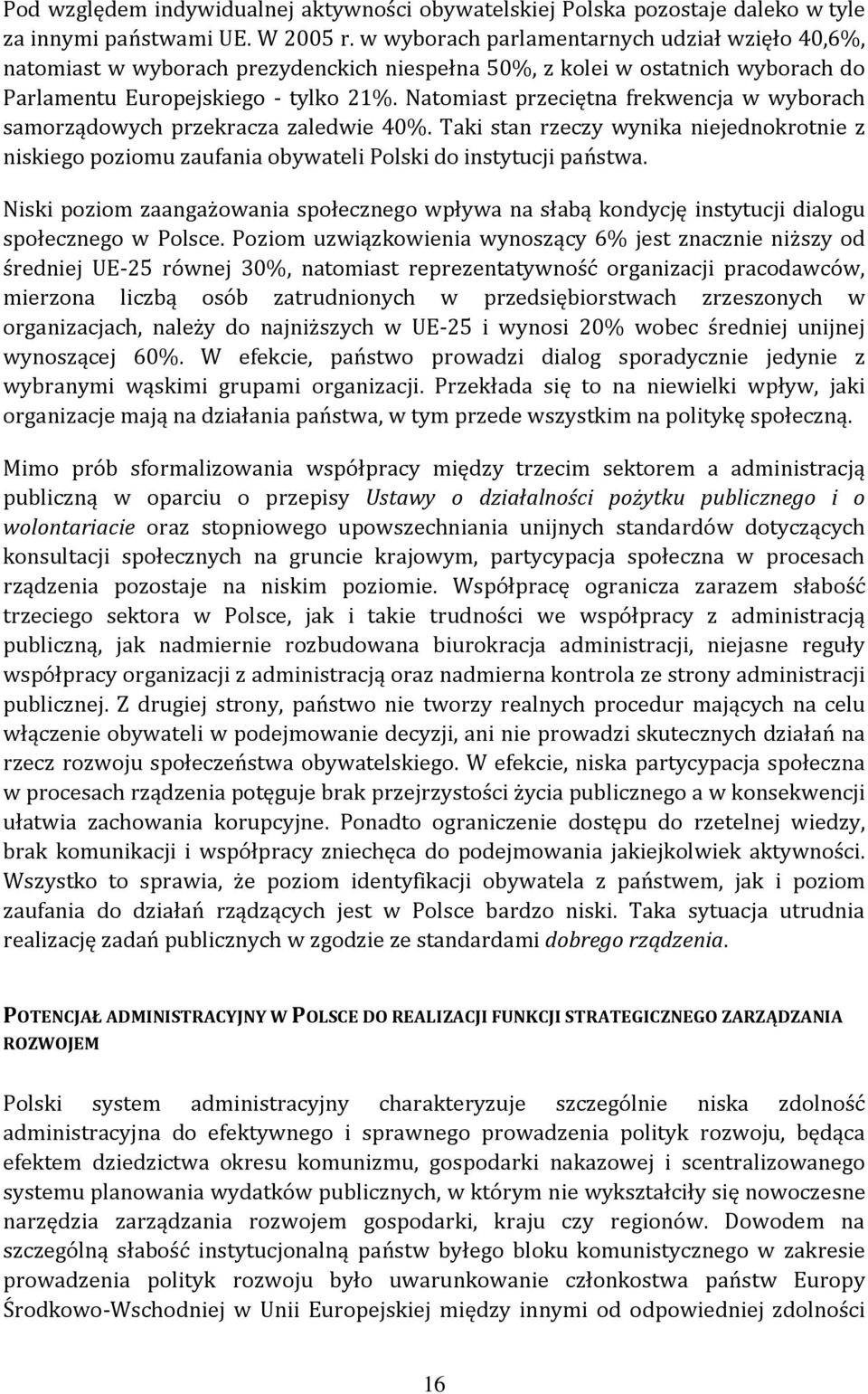 Pod względem indywidualnej aktywności obywatelskiej Polska pozostaje daleko w tyle za innymi państwami UE. W 2005 r. w wyborach parlamentarnych udział wzięło 40,6%, natomiast w wyborach prezydenckich niespełna 50%, z kolei w ostatnich wyborach do Parlamentu Europejskiego - tylko 21%. Natomiast przeciętna frekwencja w wyborach samorządowych przekracza zaledwie 40%. Taki stan rzeczy wynika niejednokrotnie z niskiego poziomu zaufania obywateli Polski do instytucji państwa.

Niski poziom zaangażowania społecznego wpływa na słabą kondycję instytucji dialogu społecznego w Polsce. Poziom uzwiązkowienia wynoszący 6% jest znacznie niższy od średniej UE-25 równej 30%, natomiast reprezentatywność organizacji pracodawców, mierzona liczbą osób zatrudnionych w przedsiębiorstwach zrzeszonych w organizacjach, należy do najniższych w UE-25 i wynosi 20% wobec średniej unijnej wynoszącej 60%. W efekcie, państwo prowadzi dialog sporadycznie jedynie z wybranymi wąskimi grupami organizacji. Przekłada się to na niewielki wpływ, jaki organizacje mają na działania państwa, w tym przede wszystkim na politykę społeczną.

Mimo prób sformalizowania współpracy między trzecim sektorem a administracją publiczną w oparciu o przepisy Ustawy o działalności pożytku publicznego i o wolontariacie oraz stopniowego upowszechniania unijnych standardów dotyczących konsultacji społecznych na gruncie krajowym, partycypacja społeczna w procesach rządzenia pozostaje na niskim poziomie. Współpracę ogranicza zarazem słabość trzeciego sektora w Polsce, jak i takie trudności we współpracy z administracją publiczną, jak nadmiernie rozbudowana biurokracja administracji, niejasne reguły współpracy organizacji z administracją oraz nadmierna kontrola ze strony administracji publicznej. Z drugiej strony, państwo nie tworzy realnych procedur mających na celu włączenie obywateli w podejmowanie decyzji, ani nie prowadzi skutecznych działań na rzecz rozwoju społeczeństwa obywatelskiego. W efekcie, niska partycypacja społeczna w procesach rządzenia potęguje brak przejrzystości życia publicznego a w konsekwencji ułatwia zachowania korupcyjne. Ponadto ograniczenie dostępu do rzetelnej wiedzy, brak komunikacji i współpracy zniechęca do podejmowania jakiejkolwiek aktywności. Wszystko to sprawia, że poziom identyfikacji obywatela z państwem, jak i poziom zaufania do działań rządzących jest w Polsce bardzo niski. Taka sytuacja utrudnia realizację zadań publicznych w zgodzie ze standardami dobrego rządzenia.

POTENCJAŁ ADMINISTRACYJNY W POLSCE DO REALIZACJI FUNKCJI STRATEGICZNEGO ZARZĄDZANIA ROZWOJEM

Polski system administracyjny charakteryzuje szczególnie niska zdolność administracyjna do efektywnego i sprawnego prowadzenia polityk rozwoju, będąca efektem dziedzictwa okresu komunizmu, gospodarki nakazowej i scentralizowanego systemu planowania wydatków publicznych, w którym nie wykształciły się nowoczesne narzędzia zarządzania rozwojem gospodarki, kraju czy regionów. Dowodem na szczególną słabość instytucjonalną państw byłego bloku komunistycznego w zakresie prowadzenia polityk rozwoju było uwarunkowanie członkostwa państw Europy Środkowo-Wschodniej w Unii Europejskiej między innymi od odpowiedniej zdolności

16